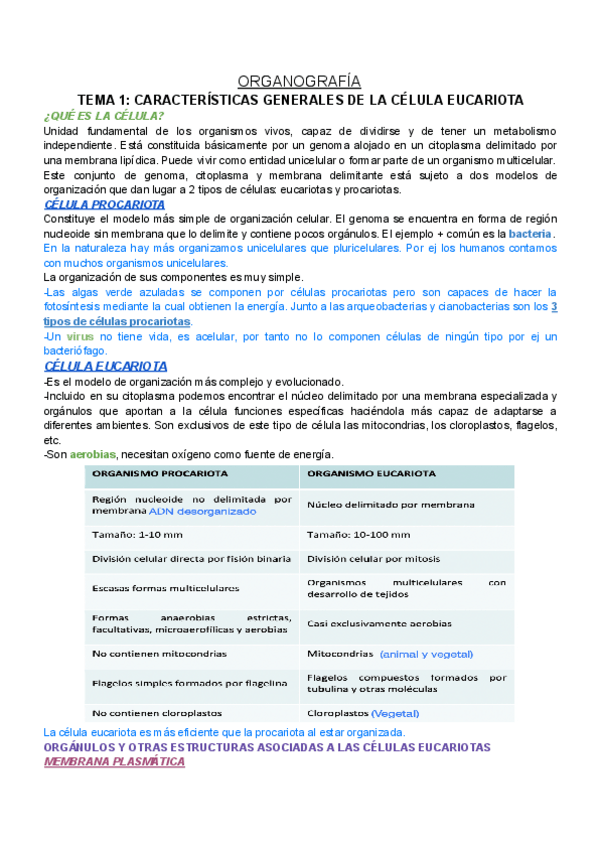 ORGANOGRAFÍA

TEMA 1: CARACTERÍSTICAS GENERALES DE LA CÉLULA EUCARIOTA

¿QUÉ ES LA CÉLULA?

Unidad fundamental de los organismos vivos, capaz de dividirse y de tener un metabolismo independiente. Está constituida básicamente por un genoma alojado en un citoplasma delimitado por una membrana lipídica. Puede vivir como entidad unicelular o formar parte de un organismo multicelular.

Este conjunto de genoma, citoplasma y membrana delimitante está sujeto a dos modelos de organización que dan lugar a 2 tipos de células: eucariotas y procariotas.

CÉLULA PROCARIOTA

Constituye el modelo más simple de organización celular. El genoma se encuentra en forma de región nucleoide sin membrana que lo delimite y contiene pocos orgánulos. El ejemplo + común es la bacteria.

En la naturaleza hay más organizamos unicelulares que pluricelulares. Por ej los humanos contamos con muchos organismos unicelulares.

La organización de sus componentes es muy simple.

-Las algas verde azuladas se componen por células procariotas pero son capaces de hacer la fotosíntesis mediante la cual obtienen la energía. Junto a las arqueobacterias y cianobacterias son los 3 tipos de células procariotas.

-Un virus no tiene vida, es acelular, por tanto no lo componen células de ningún tipo por ej un bacteriófago.

CÉLULA EUCARIOTA

-Es el modelo de organización más complejo y evolucionado.

-Incluido en su citoplasma podemos encontrar el núcleo delimitado por una membrana especializada y orgánulos que aportan a la célula funciones específicas haciéndola más capaz de adaptarse a diferentes ambientes. Son exclusivos de este tipo de célula las mitocondrias, los cloroplastos, flagelos, etc.

-Son aerobias, necesitan oxígeno como fuente de energía.

| ORGANISMO PROCARIOTA | ORGANISMO EUCARIOTA |
|---|---|
| Región nucleoide no delimitada por membrana ADN desorganizado | Núcleo delimitado por membrana |
| Tamaño: 1-10 mm | Tamaño: 10-100 mm |
| División celular directa por fisión binaria | División celular por mitosis |
| Escasas formas multicelulares | Organismos multicelulares con desarrollo de tejidos |
| Formas anaerobias estrictas, facultativas, microaerofílicas y aerobias | Casi exclusivamente aerobias |
| No contienen mitocondrias | Mitocondrias (animal y vegetal) |
| Flagelos simples formados por flagelina | Flagelos compuestos formados por tubulina y otras moléculas |
| No contienen cloroplastos | Cloroplastos (Vegetal) |

La célula eucariota es más eficiente que la procariota al estar organizada.

ORGÁNULOS Y OTRAS ESTRUCTURAS ASOCIADAS A LAS CÉLULAS EUCARIOTAS

MEMBRANA PLASMÁTICA